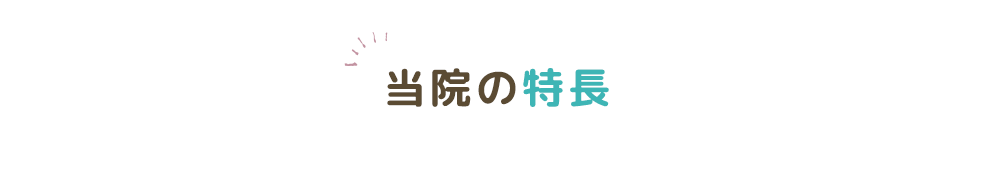 当院の特長